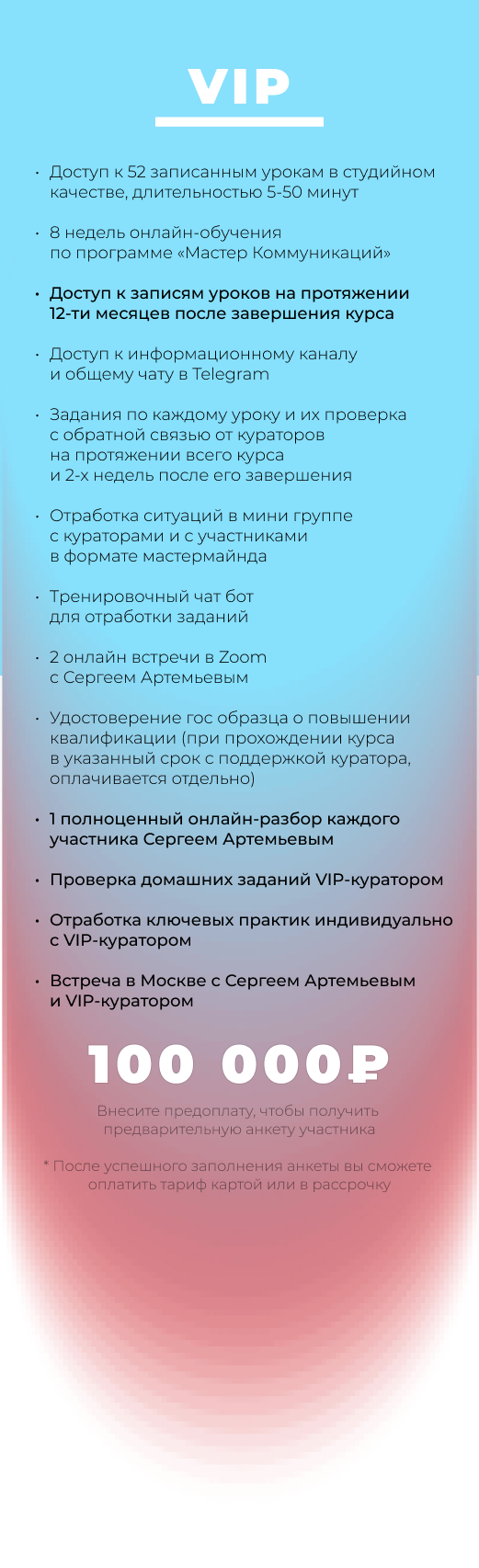 VIP

• Доступ к 52 записанным урокам в студийном качестве, длительностью 5-50 минут

• 8 недель онлайн-обучения по программе «Мастер Коммуникаций»

• Доступ к записям уроков на протяжении 12-ти месяцев после завершения курса

• Доступ к информационному каналу и общему чату в Telegram

• Задания по каждому уроку и их проверка с обратной связью от кураторов на протяжении всего курса и 2-х недель после его завершения

• Отработка ситуаций в мини группе с кураторами и с участниками в формате мастермайнда

• Тренировочный чат бот для отработки заданий

• 2 онлайн встречи в Zoom с Сергеем Артемьевым

• Удостоверение гос образца о повышении квалификации (при прохождении курса в указанный срок с поддержкой куратора, оплачивается отдельно)

• 1 полноценный онлайн-разбор каждого участника Сергеем Артемьевым

• Проверка домашних заданий VIP-куратором

• Отработка ключевых практик индивидуально с VIP-куратором

• Встреча в Москве с Сергеем Артемьевым и VIP-куратором

100 000₽

Внесите предоплату, чтобы получить предварительную анкету участника

* После успешного заполнения анкеты вы сможете оплатить тариф картой или в рассрочку